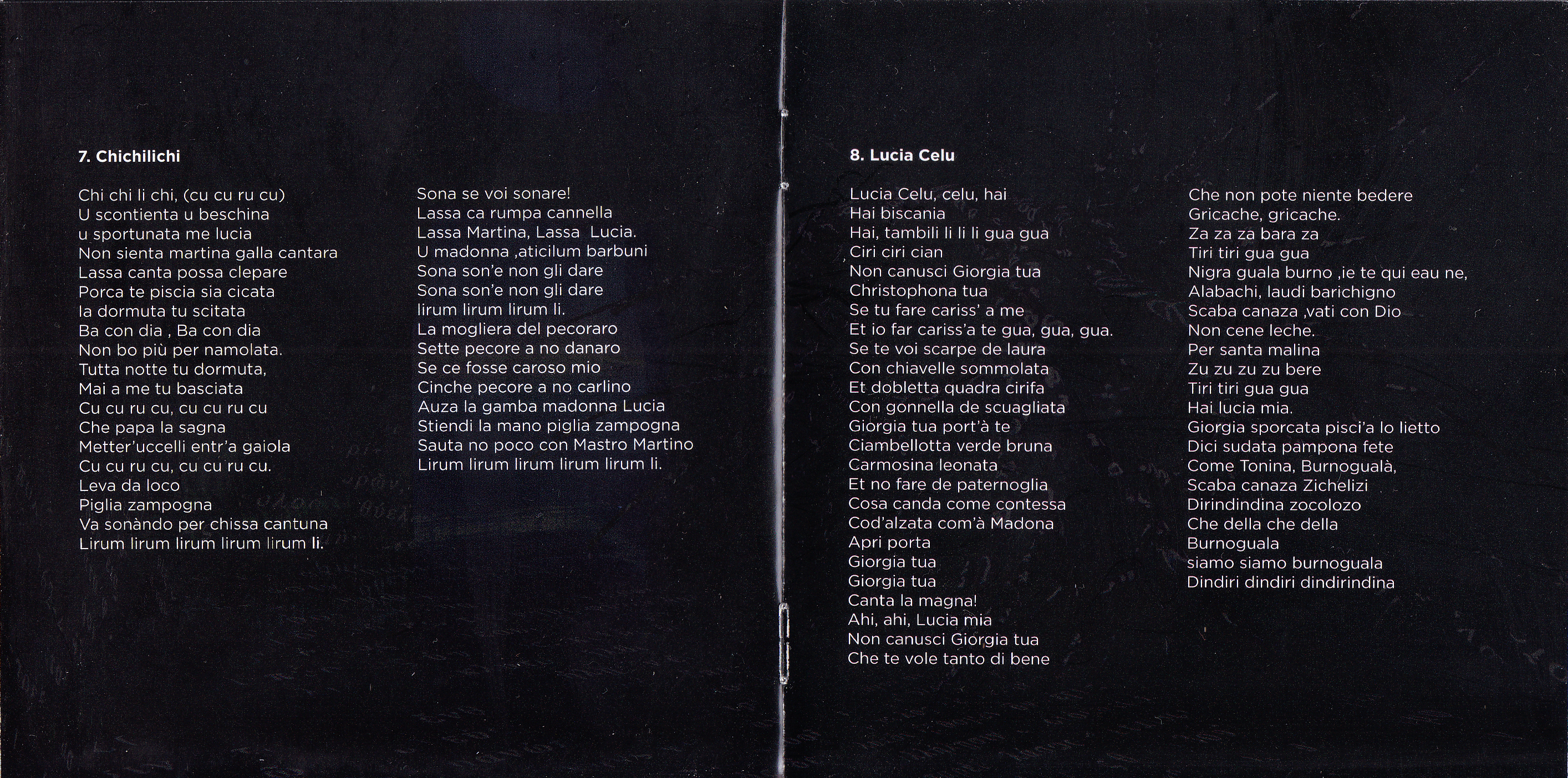 7. Chichilichi

Chi chi li chi, (cu cu ru cu)
U scontienta u beschina
u sportunata me lucia
Non sienta martina galla cantara
Lassa canta possa clepare
Porca te piscia sia cicata
la dormuta tu scitata
Ba con dia , Ba con dia
Non bo più per namolata.
Tutta notte tu dormuta,
Mai a me tu basciata
Cu cu ru cu, cu cu ru cu
Che papa la sagna
Metter'uccelli entr'a gaiola
Cu cu ru cu, cu cu ru cu.
Leva da loco
Piglia zampogna
Va sonàndo per chissa cantuna
Lirum lirum lirum lirum lirum li.

Sona se voi sonare!
Lassa ca rumpa cannella
Lassa Martina, Lassa Lucia.
U madonna ,aticilum barbuni
Sona son'e non gli dare
Sona son'e non gli dare
lirum lirum lirum li.
La mogliera del pecoraro
Sette pecore a no danaro
Se ce fosse caroso mio
Cinche pecore a no carlino
Auza la gamba madonna Lucia
Stiendi la mano piglia zampogna
Sauta no poco con Mastro Martino
Lirum lirum lirum lirum lirum li.

8. Lucia Celu

Lucia Celu, celu, hai
Hai biscania
Hai, tambili li li li gua gua
Ciri ciri cian
Non canusci Giorgia tua
Christophona tua
Se tu fare cariss' a me
Et io far cariss'a te gua, gua, gua.
Se te voi scarpe de laura
Con chiavelle sommolata
Et dobletta quadra cirifa
Con gonnella de scuagliata
Giorgia tua port'à te
Ciambellotta verde bruna
Carmosina leonata
Et no fare de paternoglia
Cosa canda come contessa
Cod'alzata com'à Madona
Apri porta
Giorgia tua
Giorgia tua
Canta la magna!
Ahi, ahi, Lucia mia
Non canusci Giorgia tua
Che te vole tanto di bene

Che non pote niente bedere
Gricache, gricache.
Za za za bara za
Tiri tiri gua gua
Nigra guala burno ,ie te qui eau ne,
Alabachi, laudi barichigno
Scaba canaza ,vati con Dio
Non cene leche.
Per santa malina
Zu zu zu zu bere
Tiri tiri gua gua
Hai lucia mia.
Giorgia sporcata pisci'a lo lietto
Dici sudata pampona fete
Come Tonina, Burnogualà,
Scaba canaza Zichelizi
Dirindindina zocolozo
Che della che della
Burnoguala
siamo siamo burnoguala
Dindiri dindiri dindirindina